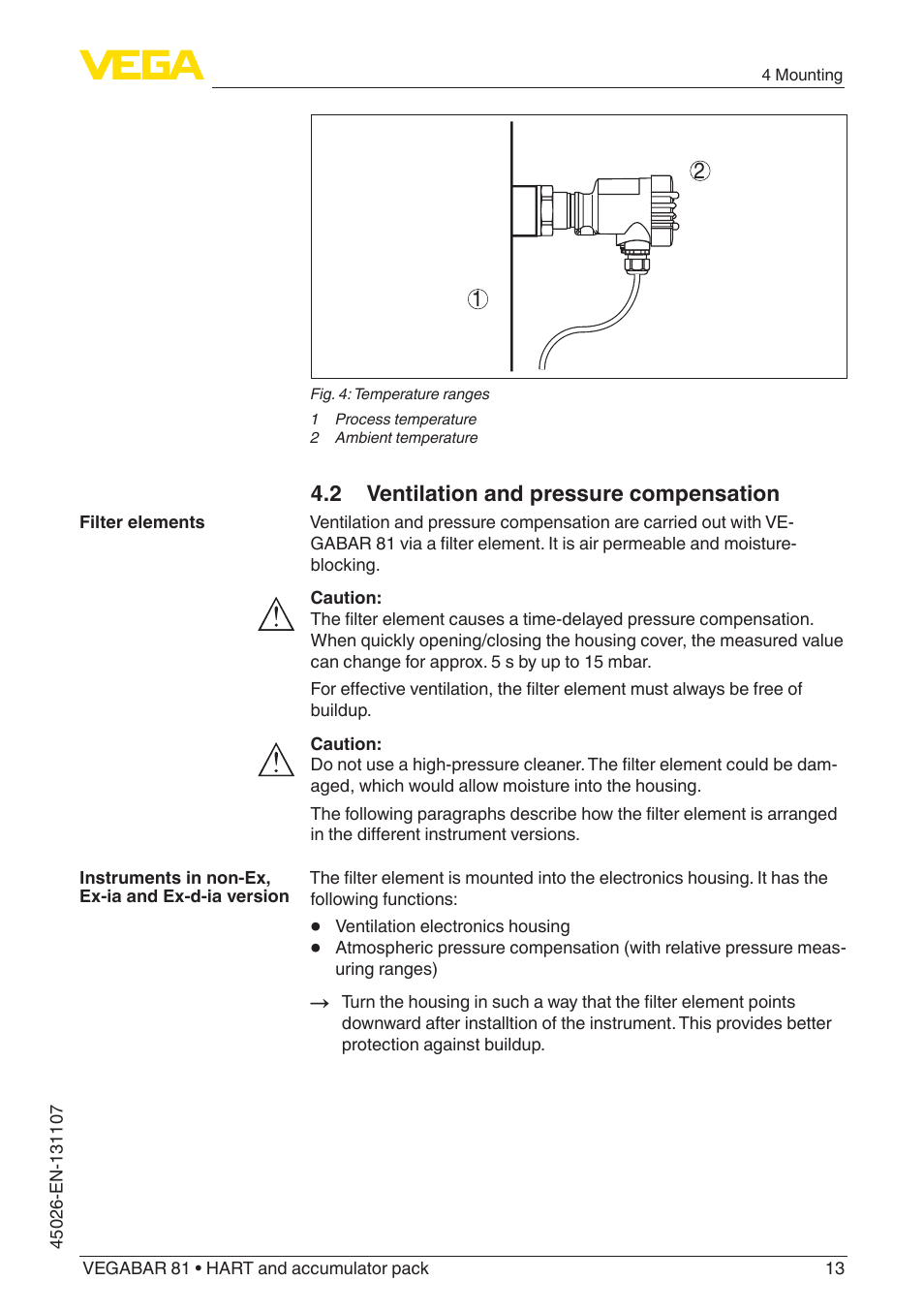 VEGA

4 Mounting

2

1

Fig. 4: Temperature ranges

1 Process temperature
2 Ambient temperature

4.2 Ventilation and pressure compensation

Filter elements

Ventilation and pressure compensation are carried out with VEGABAR 81 via a filter element. It is air permeable and moisture-blocking.

Caution:
The filter element causes a time-delayed pressure compensation. When quickly opening/closing the housing cover, the measured value can change for approx. 5 s by up to 15 mbar.

For effective ventilation, the filter element must always be free of buildup.

Caution:
Do not use a high-pressure cleaner. The filter element could be damaged, which would allow moisture into the housing.

The following paragraphs describe how the filter element is arranged in the different instrument versions.

Instruments in non-Ex, Ex-ia and Ex-d-ia version

The filter element is mounted into the electronics housing. It has the following functions:

● Ventilation electronics housing
● Atmospheric pressure compensation (with relative pressure measuring ranges)

→ Turn the housing in such a way that the filter element points downward after installtion of the instrument. This provides better protection against buildup.

45026-EN-131107

VEGABAR 81 • HART and accumulator pack

13